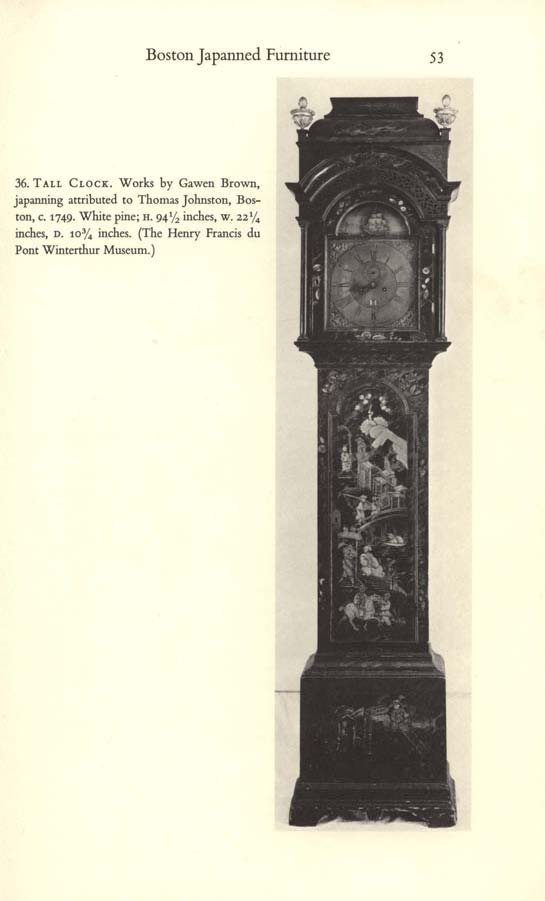 Boston Japanned Furniture 53

36. Tall Clock. Works by Gawen Brown, japanning attributed to Thomas Johnston, Boston, c. 1749. White pine; H. $94\frac{1}{2}$ inches, W. $22\frac{1}{4}$ inches, D. $10\frac{3}{4}$ inches. (The Henry Francis du Pont Winterthur Museum.)